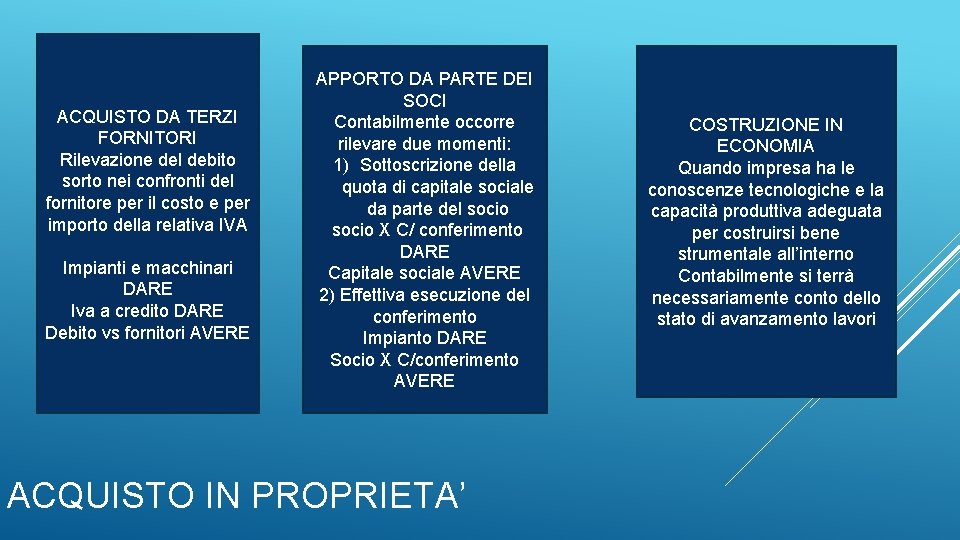 ACQUISTO DA TERZI FORNITORI
Rilevazione del debito sorto nei confronti del fornitore per il costo e per importo della relativa IVA

Impianti e macchinari DARE
Iva a credito DARE
Debito vs fornitori AVERE

APPORTO DA PARTE DEI SOCI
Contabilmente occorre rilevare due momenti:
1) Sottoscrizione della quota di capitale sociale da parte del socio
socio X C/ conferimento DARE
Capitale sociale AVERE
2) Effettiva esecuzione del conferimento
Impianto DARE
Socio X C/conferimento AVERE

COSTRUZIONE IN ECONOMIA
Quando impresa ha le conoscenze tecnologiche e la capacità produttiva adeguata per costruirsi bene strumentale all'interno
Contabilmente si terrà necessariamente conto dello stato di avanzamento lavori

ACQUISTO IN PROPRIETA'